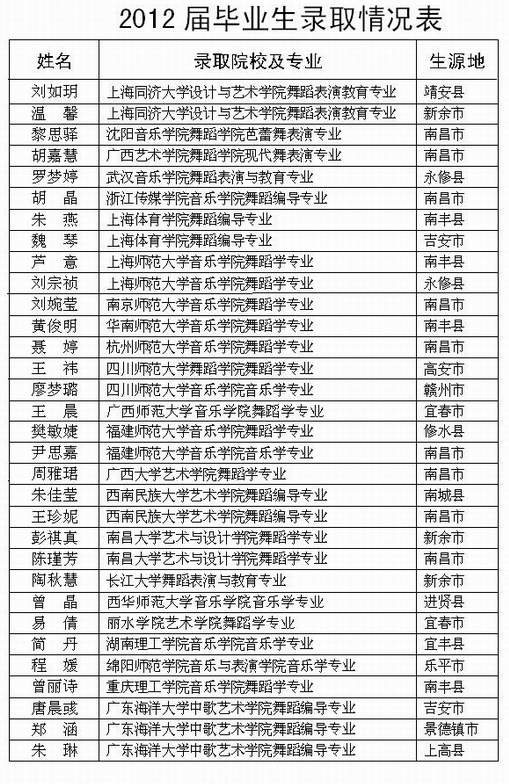 2012 届毕业生录取情况表

| 姓名 | 录取院校及专业 | 生源地 |
|---|---|---|
| 刘如玥 | 上海同济大学设计与艺术学院舞蹈表演教育专业 | 靖安县 |
| 温 馨 | 上海同济大学设计与艺术学院舞蹈表演教育专业 | 新余市 |
| 黎思驿 | 沈阳音乐学院舞蹈学院芭蕾舞表演专业 | 南昌市 |
| 胡嘉慧 | 广西艺术学院舞蹈学院现代舞表演专业 | 南昌市 |
| 罗梦婷 | 武汉音乐学院舞蹈表演与教育专业 | 永修县 |
| 胡 晶 | 浙江传媒学院音乐学院舞蹈编导专业 | 南昌市 |
| 朱 燕 | 上海体育学院舞蹈编导专业 | 南丰县 |
| 魏 琴 | 上海体育学院舞蹈编导专业 | 吉安市 |
| 芦 意 | 上海师范大学音乐学院舞蹈学专业 | 南丰县 |
| 刘宗祯 | 上海师范大学音乐学院舞蹈学专业 | 永修县 |
| 刘婉莹 | 南京师范大学音乐学院舞蹈学专业 | 南昌市 |
| 黄俊明 | 华南师范大学音乐学院舞蹈学专业 | 南丰县 |
| 聂 婷 | 杭州师范大学音乐学院舞蹈学专业 | 南昌市 |
| 王 祎 | 四川师范大学舞蹈学院舞蹈学专业 | 高安市 |
| 廖梦璐 | 四川师范大学音乐学院音乐学专业 | 赣州市 |
| 王 晨 | 广西师范大学音乐学院舞蹈学专业 | 宜春市 |
| 樊敏婕 | 福建师范大学音乐学院舞蹈学专业 | 修水县 |
| 尹思嘉 | 福建师范大学音乐学院音乐学专业 | 南昌市 |
| 周雅珺 | 广西大学艺术学院舞蹈学专业 | 南昌市 |
| 朱佳莹 | 西南民族大学艺术学院舞蹈编导专业 | 南城县 |
| 王珍妮 | 西南民族大学艺术学院舞蹈编导专业 | 南昌市 |
| 彭祺真 | 南昌大学艺术与设计学院舞蹈学专业 | 新余市 |
| 陈瑾芳 | 南昌大学艺术与设计学院舞蹈学专业 | 南昌市 |
| 陶秋慧 | 长江大学舞蹈表演与教育专业 | 新余市 |
| 曾 晶 | 西华师范大学音乐学院音乐学专业 | 进贤县 |
| 易 倩 | 丽水学院艺术学院舞蹈学专业 | 宜春市 |
| 简 丹 | 湖南理工学院音乐学院音乐学专业 | 宜丰县 |
| 程 媛 | 绵阳师范学院音乐与表演学院音乐学专业 | 乐平市 |
| 曾丽诗 | 重庆理工学院音乐学院舞蹈学专业 | 南丰县 |
| 唐晨彧 | 广东海洋大学中歌艺术学院舞蹈编导专业 | 吉安市 |
| 郑 涵 | 广东海洋大学中歌艺术学院舞蹈编导专业 | 景德镇市 |
| 朱 琳 | 广东海洋大学中歌艺术学院舞蹈编导专业 | 上高县 |